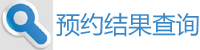 预约结果查询